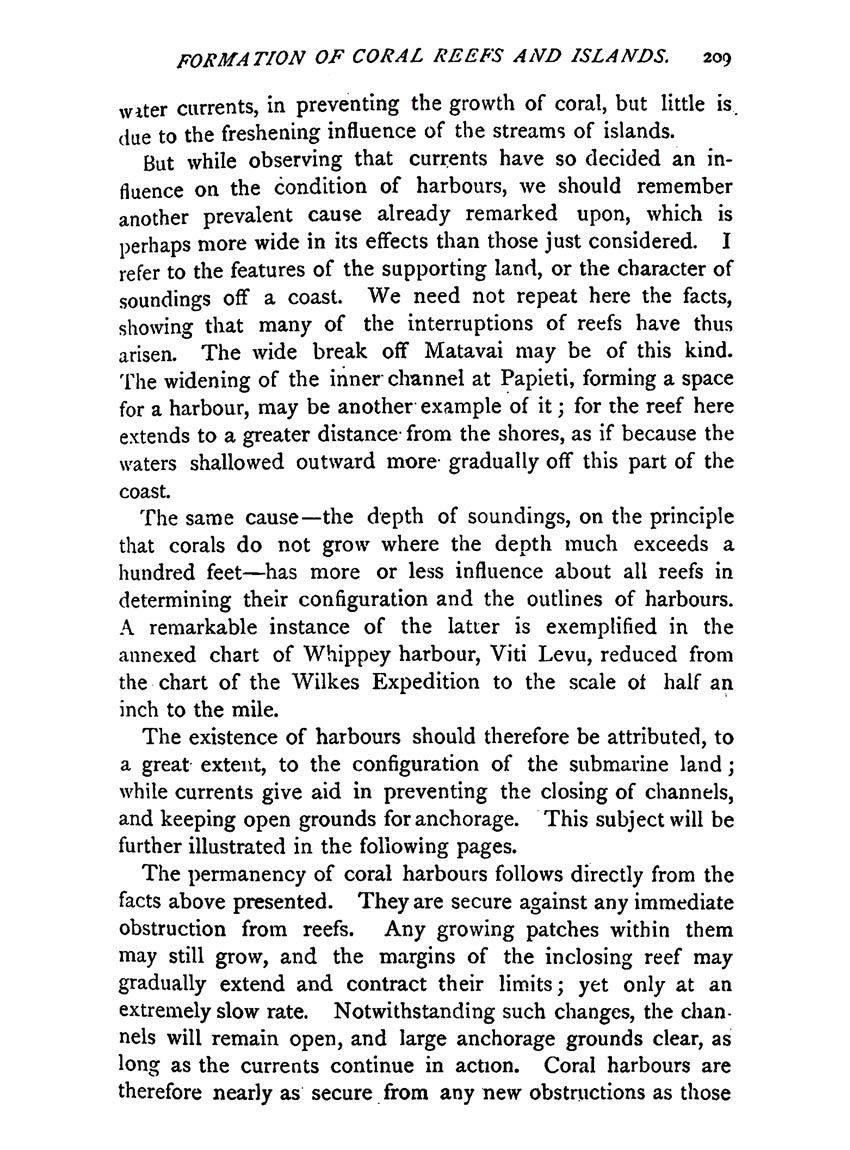 FORMATION OF CORAL REEFS AND ISLANDS. 209

water currents, in preventing the growth of coral, but little is due to the freshening influence of the streams of islands.

But while observing that currents have so decided an influence on the condition of harbours, we should remember another prevalent cause already remarked upon, which is perhaps more wide in its effects than those just considered. I refer to the features of the supporting land, or the character of soundings off a coast. We need not repeat here the facts, showing that many of the interruptions of reefs have thus arisen. The wide break off Matavai may be of this kind. The widening of the inner channel at Papieti, forming a space for a harbour, may be another example of it; for the reef here extends to a greater distance from the shores, as if because the waters shallowed outward more gradually off this part of the coast.

The same cause—the depth of soundings, on the principle that corals do not grow where the depth much exceeds a hundred feet—has more or less influence about all reefs in determining their configuration and the outlines of harbours. A remarkable instance of the latter is exemplified in the annexed chart of Whippey harbour, Viti Levu, reduced from the chart of the Wilkes Expedition to the scale of half an inch to the mile.

The existence of harbours should therefore be attributed, to a great extent, to the configuration of the submarine land; while currents give aid in preventing the closing of channels, and keeping open grounds for anchorage. This subject will be further illustrated in the following pages.

The permanency of coral harbours follows directly from the facts above presented. They are secure against any immediate obstruction from reefs. Any growing patches within them may still grow, and the margins of the inclosing reef may gradually extend and contract their limits; yet only at an extremely slow rate. Notwithstanding such changes, the channels will remain open, and large anchorage grounds clear, as long as the currents continue in action. Coral harbours are therefore nearly as secure from any new obstructions as those